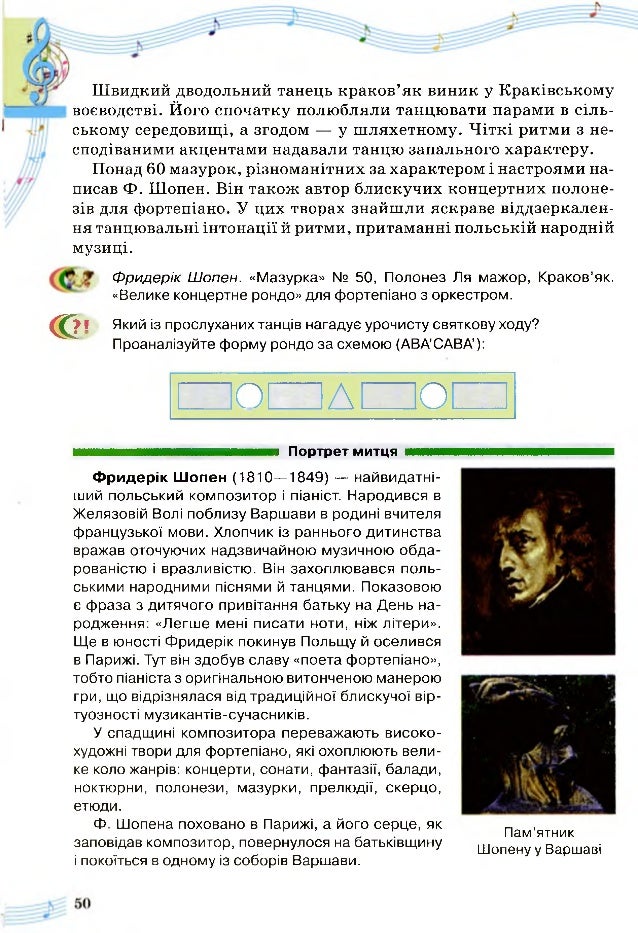 Швидкий дводольний танець краков'як виник у Краківському воєводстві. Його спочатку полюбляли танцювати парами в сільському середовищі, а згодом — у шляхетному. Чіткі ритми з несподіваними акцентами надавали танцю запального характеру.

Понад 60 мазурок, різноманітних за характером і настроями написав Ф. Шопен. Він також автор блискучих концертних полонезів для фортепіано. У цих творах знайшли яскраве віддзеркалення танцювальні інтонації й ритми, притаманні польській народній музиці.

Фридерік Шопен. «Мазурка» № 50, Полонез Ля мажор, Краков'як. «Велике концертне рондо» для фортепіано з оркестром.

Який із прослуханих танців нагадує урочисту святкову ходу? Проаналізуйте форму рондо за схемою (АВА'САВА'):

Портрет митця

Фридерік Шопен (1810—1849) — найвидатніший польський композитор і піаніст. Народився в Желязовій Волі поблизу Варшави в родині вчителя французької мови. Хлопчик із раннього дитинства вражав оточуючих надзвичайною музичною обдарованістю і вразливістю. Він захоплювався польськими народними піснями й танцями. Показовою є фраза з дитячого привітання батьку на День народження: «Легше мені писати ноти, ніж літери». Ще в юності Фридерік покинув Польщу й оселився в Парижі. Тут він здобув славу «поета фортепіано», тобто піаніста з оригінальною витонченою манерою гри, що відрізнялася від традиційної блискучої віртуозності музикантів-сучасників.

У спадщині композитора переважають високохудожні твори для фортепіано, які охоплюють велике коло жанрів: концерти, сонати, фантазії, балади, ноктюрни, полонези, мазурки, прелюдії, скерцо, етюди.

Ф. Шопена поховано в Парижі, а його серце, як заповідав композитор, повернулося на батьківщину і покоїться в одному із соборів Варшави.

Пам'ятник Шопену у Варшаві

50